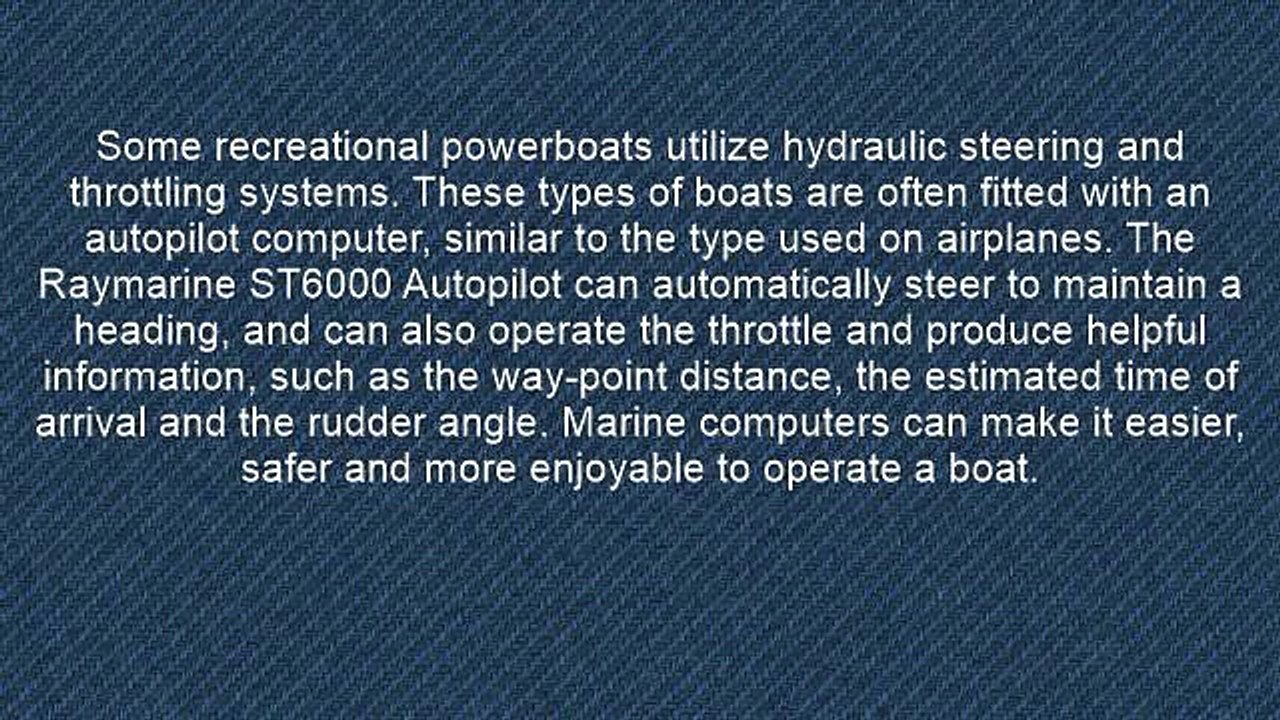 Some recreational powerboats utilize hydraulic steering and throttling systems. These types of boats are often fitted with an autopilot computer, similar to the type used on airplanes. The Raymarine ST6000 Autopilot can automatically steer to maintain a heading, and can also operate the throttle and produce helpful information, such as the way-point distance, the estimated time of arrival and the rudder angle. Marine computers can make it easier, safer and more enjoyable to operate a boat.